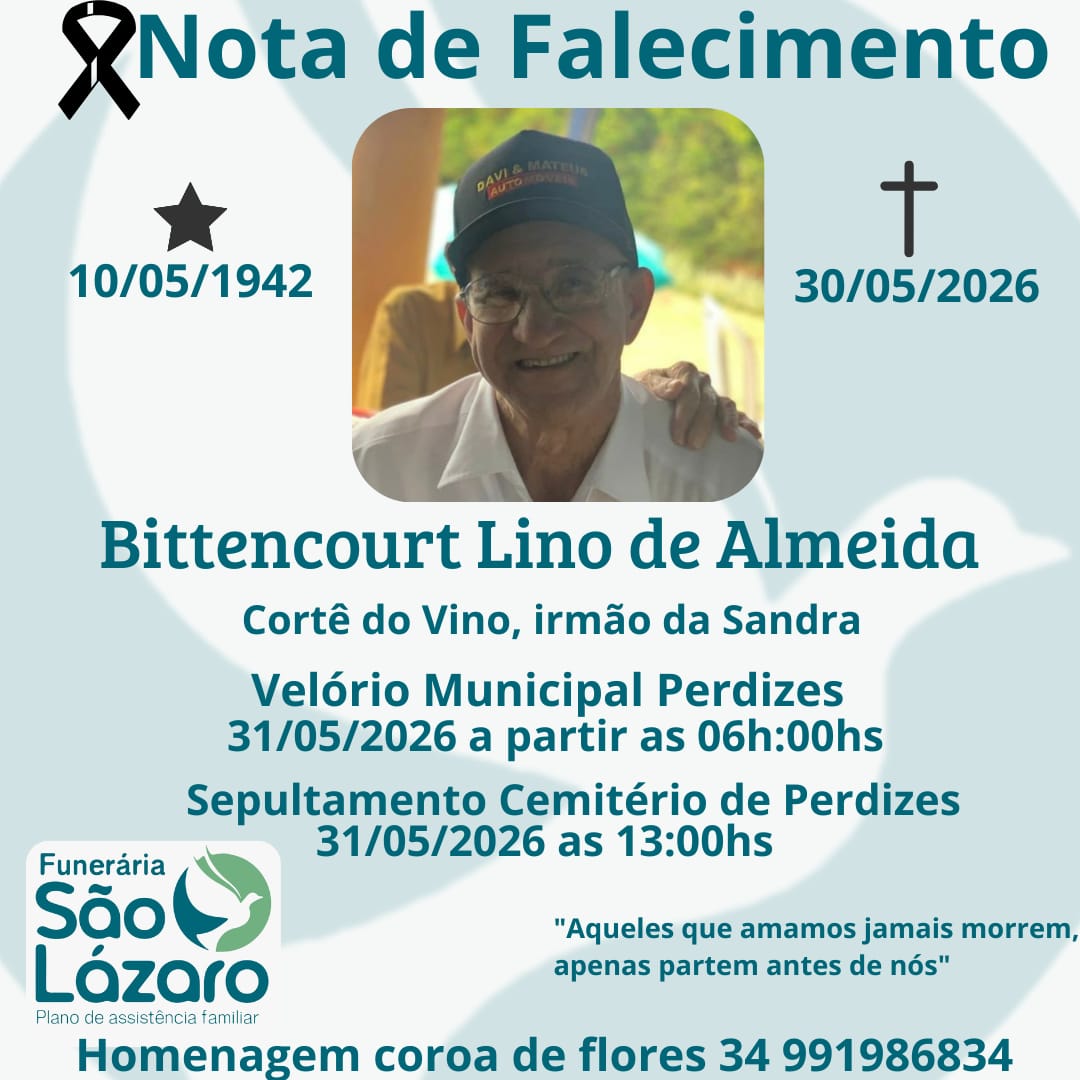 Nota de Falecimento

10/05/1942

30/05/2026

Bittencourt Lino de Almeida

Cortê do Vino, irmão da Sandra

Velório Municipal Perdizes
31/05/2026 a partir as 06h:00hs

Sepultamento Cemitério de Perdizes
31/05/2026 as 13:00hs

Funerária
São
Lázaro
Plano de assistência familiar

"Aqueles que amamos jamais morrem, apenas partem antes de nós"

Homenagem coroa de flores 34 991986834